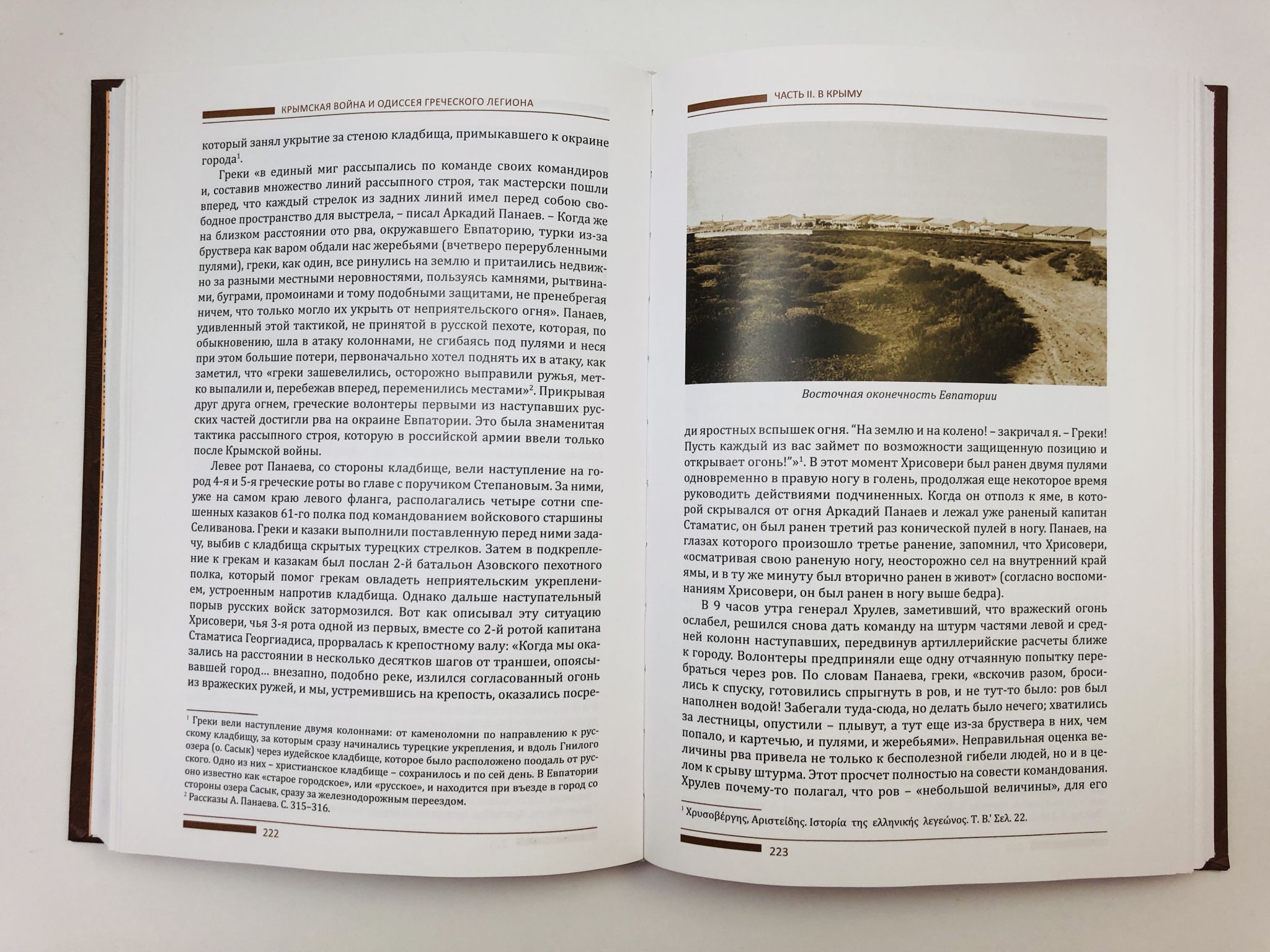 КРЫМСКАЯ ВОЙНА И ОДИССЕЯ ГРЕЧЕСКОГО ЛЕГИОНА

который занял укрытие за стеною кладбища, примыкавшего к окраине города$^1$.

Греки «в единый миг рассыпались по команде своих командиров и, составив множество линий рассыпного строя, так мастерски пошли вперед, что каждый стрелок из задних линий имел перед собою свободное пространство для выстрела, – писал Аркадий Панаев. – Когда же на близком расстоянии ото рва, окружавшего Евпаторию, турки из-за бруствера как варом обдали нас жеребьями (вчетверо перерубленными пулями), греки, как один, все ринулись на землю и притаились недвижно за разными местными неровностями, пользуясь камнями, рытвинами, буграми, промоинами и тому подобными защитами, не пренебрегая ничем, что только могло их укрыть от неприятельского огня». Панаев, удивленный этой тактикой, не принятой в русской пехоте, которая, по обыкновению, шла в атаку колоннами, не сгибаясь под пулями и неся при этом большие потери, первоначально хотел поднять их в атаку, как заметил, что «греки зашевелились, осторожно выправили ружья, метко выпалили и, перебежав вперед, переменились местами»$^2$. Прикрывая друг друга огнем, греческие волонтеры первыми из наступавших русских частей достигли рва на окраине Евпатории. Это была знаменитая тактика рассыпного строя, которую в российской армии ввели только после Крымской войны.

Левее рот Панаева, со стороны кладбище, вели наступление на город 4-я и 5-я греческие роты во главе с поручиком Степановым. За ними, уже на самом краю левого фланга, располагались четыре сотни спешенных казаков 61-го полка под командованием войскового старшины Селиванова. Греки и казаки выполнили поставленную перед ними задачу, выбив с кладбища скрытых турецких стрелков. Затем в подкрепление к грекам и казакам был послан 2-й батальон Азовского пехотного полка, который помог грекам овладеть неприятельским укреплением, устроенным напротив кладбища. Однако дальше наступательный порыв русских войск затормозился. Вот как описывал эту ситуацию Хрисовери, чья 3-я рота одной из первых, вместе со 2-й ротой капитана Стаматиса Георгиадиса, прорвалась к крепостному валу: «Когда мы оказались на расстоянии в несколько десятков шагов от траншеи, опоясывавшей город… внезапно, подобно реке, излился согласованный огонь из вражеских ружей, и мы, устремившись на крепость, оказались посре-

$^1$ Греки вели наступление двумя колоннами: от каменоломни по направлению к русскому кладбищу, за которым сразу начинались турецкие укрепления, и вдоль Гнилого озера (о. Сасык) через иудейское кладбище, которое было расположено поодаль от русского. Одно из них – христианское кладбище – сохранилось и по сей день. В Евпатории оно известно как «старое городское», или «русское», и находится при въезде в город со стороны озера Сасык, сразу за железнодорожным переездом.
$^2$ Рассказы А. Панаева. С. 315–316.

222

ЧАСТЬ II. В КРЫМУ

Восточная оконечность Евпатории

ди яростных вспышек огня. “На землю и на колено! – закричал я. – Греки! Пусть каждый из вас займет по возможности защищенную позицию и открывает огонь!”»$^1$. В этот момент Хрисовери был ранен двумя пулями одновременно в правую ногу в голень, продолжая еще некоторое время руководить действиями подчиненных. Когда он отполз к яме, в которой скрывался от огня Аркадий Панаев и лежал уже раненый капитан Стаматис, он был ранен третий раз конической пулей в ногу. Панаев, на глазах которого произошло третье ранение, запомнил, что Хрисовери, «осматривая свою раненую ногу, неосторожно сел на внутренний край ямы, и в ту же минуту был вторично ранен в живот» (согласно воспоминаниям Хрисовери, он был ранен в ногу выше бедра).

В 9 часов утра генерал Хрулев, заметивший, что вражеский огонь ослабел, решился снова дать команду на штурм частями левой и средней колонн наступавших, передвинув артиллерийские расчеты ближе к городу. Волонтеры предприняли еще одну отчаянную попытку перебраться через ров. По словам Панаева, греки, «вскочив разом, бросились к спуску, готовились спрыгнуть в ров, и не тут-то было: ров был наполнен водой! Забегали туда-сюда, но делать было нечего; хватились за лестницы, опустили – плывут, а тут еще из-за бруствера в них, чем попало, и картечью, и пулями, и жеребьями». Неправильная оценка величины рва привела не только к бесполезной гибели людей, но и в целом к срыву штурма. Этот просчет полностью на совести командования. Хрулев почему-то полагал, что ров – «небольшой величины», для его

$^1$ Χρυσοβέργης, Αριστείδης. Ιστορία της ελληνικής λεγεώνος. Τ. Β.' Σελ. 22.

223